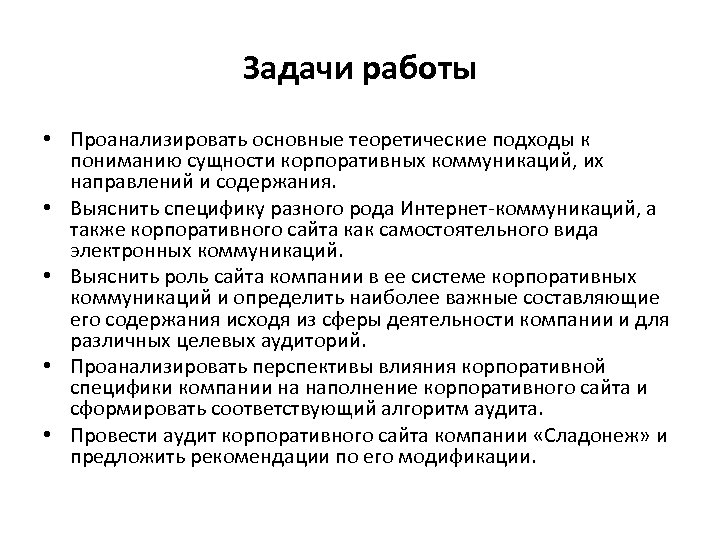 Задачи работы

• Проанализировать основные теоретические подходы к пониманию сущности корпоративных коммуникаций, их направлений и содержания.
• Выяснить специфику разного рода Интернет-коммуникаций, а также корпоративного сайта как самостоятельного вида электронных коммуникаций.
• Выяснить роль сайта компании в ее системе корпоративных коммуникаций и определить наиболее важные составляющие его содержания исходя из сферы деятельности компании и для различных целевых аудиторий.
• Проанализировать перспективы влияния корпоративной специфики компании на наполнение корпоративного сайта и сформировать соответствующий алгоритм аудита.
• Провести аудит корпоративного сайта компании «Сладонеж» и предложить рекомендации по его модификации.